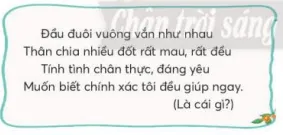 Chân trời sáng

Đầu đuôi vuông vắn như nhau
Thân chia nhiều đốt rất mau, rất đều
Tính tình chân thực, đáng yêu
Muốn biết chính xác tôi đều giúp ngay.
(Là cái gì?)